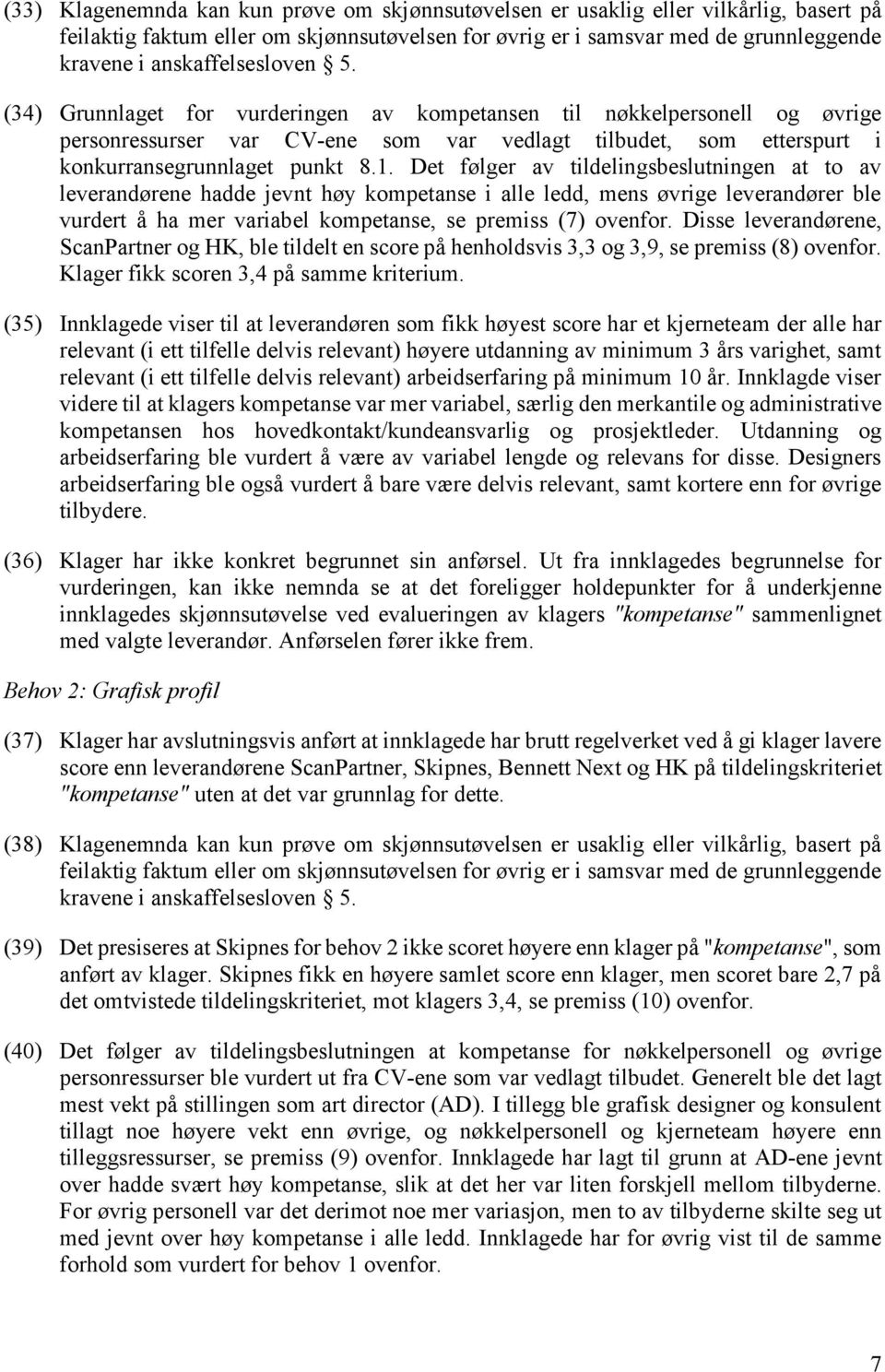 (33) Klagenemnda kan kun prøve om skjønnsutøvelsen er usaklig eller vilkårlig, basert på feilaktig faktum eller om skjønnsutøvelsen for øvrig er i samsvar med de grunnleggende kravene i anskaffelsesloven § 5.

(34) Grunnlaget for vurderingen av kompetansen til nøkkelpersonell og øvrige personressurser var CV-ene som var vedlagt tilbudet, som etterspurt i konkurransegrunnlaget punkt 8.1. Det følger av tildelingsbeslutningen at to av leverandørene hadde jevnt høy kompetanse i alle ledd, mens øvrige leverandører ble vurdert å ha mer variabel kompetanse, se premiss (7) ovenfor. Disse leverandørene, ScanPartner og HK, ble tildelt en score på henholdsvis 3,3 og 3,9, se premiss (8) ovenfor. Klager fikk scoren 3,4 på samme kriterium.

(35) Innklagede viser til at leverandøren som fikk høyest score har et kjerneteam der alle har relevant (i ett tilfelle delvis relevant) høyere utdanning av minimum 3 års varighet, samt relevant (i ett tilfelle delvis relevant) arbeidserfaring på minimum 10 år. Innklagde viser videre til at klagers kompetanse var mer variabel, særlig den merkantile og administrative kompetansen hos hovedkontakt/kundeansvarlig og prosjektleder. Utdanning og arbeidserfaring ble vurdert å være av variabel lengde og relevans for disse. Designers arbeidserfaring ble også vurdert å bare være delvis relevant, samt kortere enn for øvrige tilbydere.

(36) Klager har ikke konkret begrunnet sin anførsel. Ut fra innklagedes begrunnelse for vurderingen, kan ikke nemnda se at det foreligger holdepunkter for å underkjenne innklagedes skjønnsutøvelse ved evalueringen av klagers "kompetanse" sammenlignet med valgte leverandør. Anførselen fører ikke frem.

Behov 2: Grafisk profil

(37) Klager har avslutningsvis anført at innklagede har brutt regelverket ved å gi klager lavere score enn leverandørene ScanPartner, Skipnes, Bennett Next og HK på tildelingskriteriet "kompetanse" uten at det var grunnlag for dette.

(38) Klagenemnda kan kun prøve om skjønnsutøvelsen er usaklig eller vilkårlig, basert på feilaktig faktum eller om skjønnsutøvelsen for øvrig er i samsvar med de grunnleggende kravene i anskaffelsesloven § 5.

(39) Det presiseres at Skipnes for behov 2 ikke scoret høyere enn klager på "kompetanse", som anført av klager. Skipnes fikk en høyere samlet score enn klager, men scoret bare 2,7 på det omtvistede tildelingskriteriet, mot klagers 3,4, se premiss (10) ovenfor.

(40) Det følger av tildelingsbeslutningen at kompetanse for nøkkelpersonell og øvrige personressurser ble vurdert ut fra CV-ene som var vedlagt tilbudet. Generelt ble det lagt mest vekt på stillingen som art director (AD). I tillegg ble grafisk designer og konsulent tillagt noe høyere vekt enn øvrige, og nøkkelpersonell og kjerneteam høyere enn tilleggsressurser, se premiss (9) ovenfor. Innklagede har lagt til grunn at AD-ene jevnt over hadde svært høy kompetanse, slik at det her var liten forskjell mellom tilbyderne. For øvrig personell var det derimot noe mer variasjon, men to av tilbyderne skilte seg ut med jevnt over høy kompetanse i alle ledd. Innklagede har for øvrig vist til de samme forhold som vurdert for behov 1 ovenfor.

7